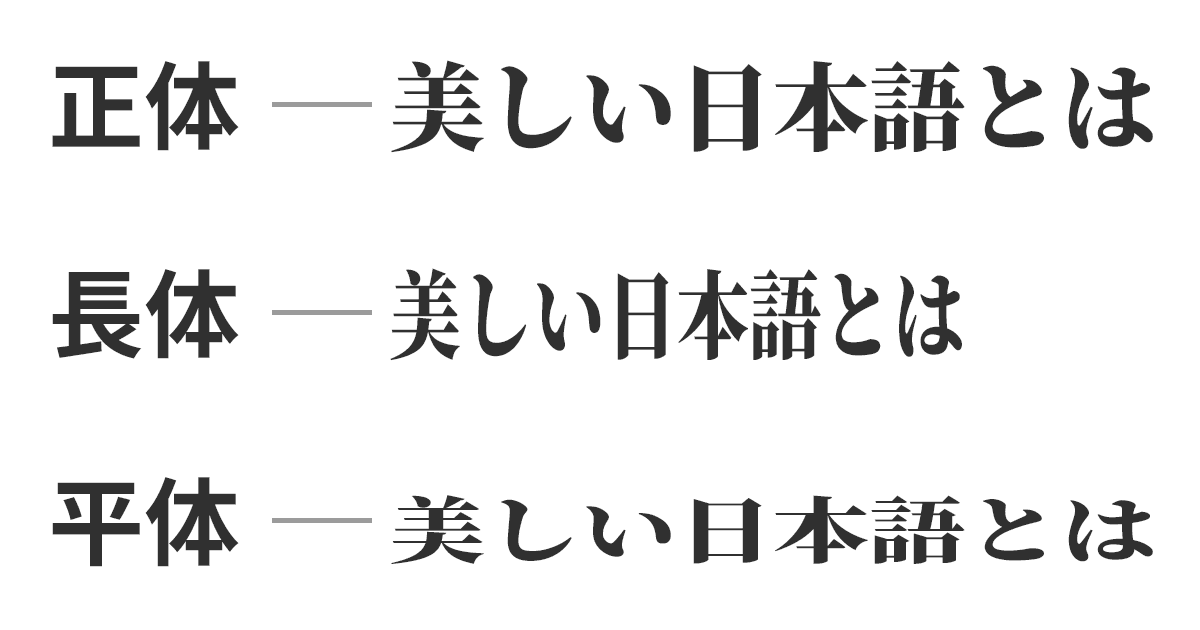 正体 — 美しい日本語とは

長体 — 美しい日本語とは

平体 — 美しい日本語とは